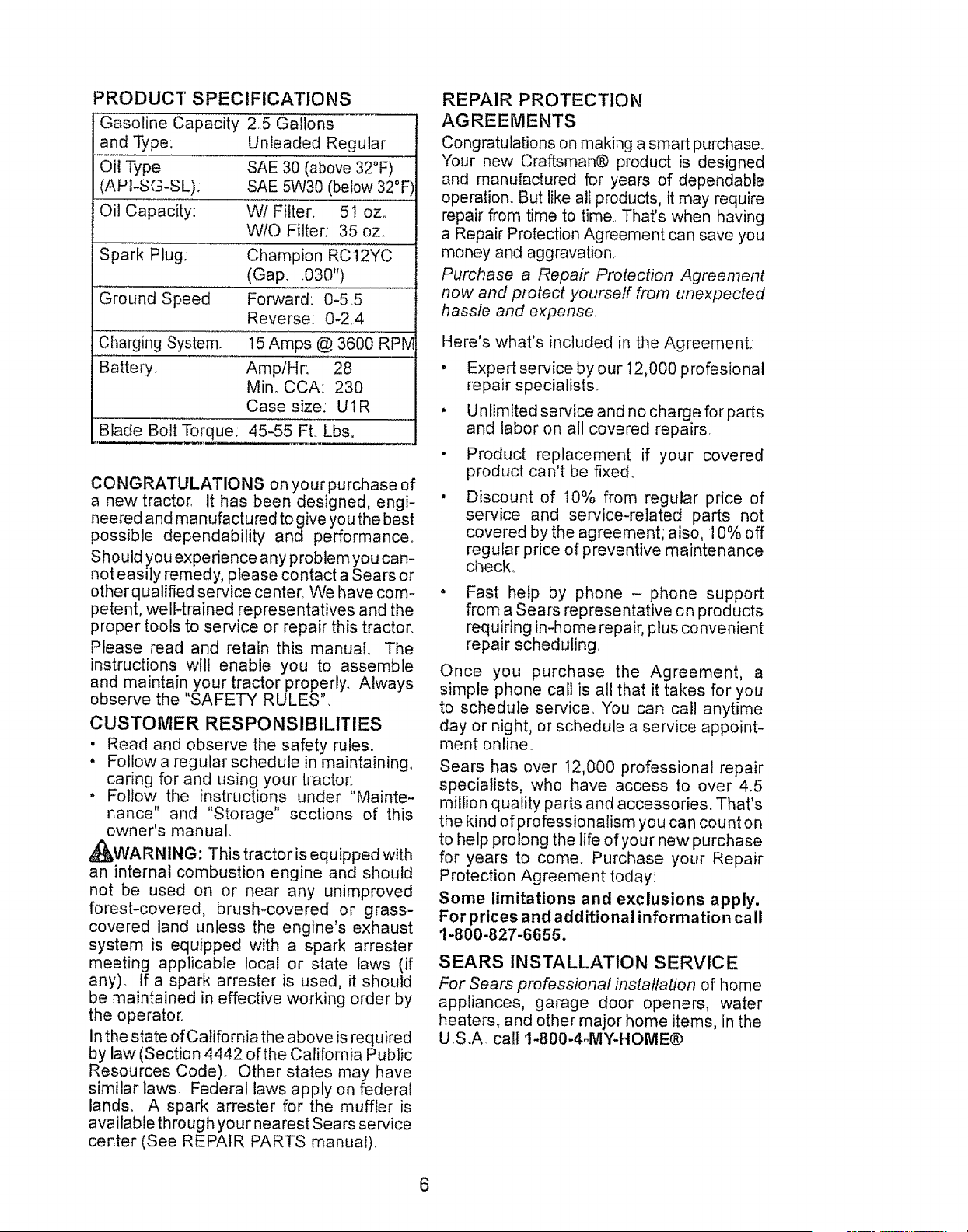 PRODUCT SPECIFICATIONS

| Gasoline Capacity and Type: | 2.5 Gallons Unleaded Regular |
|---|---|
| Oil Type (API-SG-SL): | SAE 30 (above 32°F) SAE 5W30 (below 32°F) |
| Oil Capacity: | W/ Filter: 51 oz. W/O Filter: 35 oz. |
| Spark Plug: | Champion RC12YC (Gap: .030") |
| Ground Speed | Forward: 0-5.5 Reverse: 0-2.4 |
| Charging System: | 15 Amps @ 3600 RPM |
| Battery: | Amp/Hr: 28 Min. CCA: 230 Case size: U1R |
| Blade Bolt Torque: | 45-55 Ft. Lbs. |

CONGRATULATIONS on your purchase of a new tractor. It has been designed, engineered and manufactured to give you the best possible dependability and performance.

Should you experience any problem you cannot easily remedy, please contact a Sears or other qualified service center. We have competent, well-trained representatives and the proper tools to service or repair this tractor.

Please read and retain this manual. The instructions will enable you to assemble and maintain your tractor properly. Always observe the "SAFETY RULES".

CUSTOMER RESPONSIBILITIES

• Read and observe the safety rules.
• Follow a regular schedule in maintaining, caring for and using your tractor.
• Follow the instructions under "Maintenance" and "Storage" sections of this owner's manual.

WARNING: This tractor is equipped with an internal combustion engine and should not be used on or near any unimproved forest-covered, brush-covered or grass-covered land unless the engine's exhaust system is equipped with a spark arrester meeting applicable local or state laws (if any). If a spark arrester is used, it should be maintained in effective working order by the operator.

In the state of California the above is required by law (Section 4442 of the California Public Resources Code). Other states may have similar laws. Federal laws apply on federal lands. A spark arrester for the muffler is available through your nearest Sears service center (See REPAIR PARTS manual).

REPAIR PROTECTION AGREEMENTS

Congratulations on making a smart purchase. Your new Craftsman® product is designed and manufactured for years of dependable operation. But like all products, it may require repair from time to time. That's when having a Repair Protection Agreement can save you money and aggravation.

Purchase a Repair Protection Agreement now and protect yourself from unexpected hassle and expense.

Here's what's included in the Agreement:

• Expert service by our 12,000 profesional repair specialists.
• Unlimited service and no charge for parts and labor on all covered repairs.
• Product replacement if your covered product can't be fixed.
• Discount of 10% from regular price of service and service-related parts not covered by the agreement; also, 10% off regular price of preventive maintenance check.
• Fast help by phone – phone support from a Sears representative on products requiring in-home repair, plus convenient repair scheduling.

Once you purchase the Agreement, a simple phone call is all that it takes for you to schedule service. You can call anytime day or night, or schedule a service appointment online.

Sears has over 12,000 professional repair specialists, who have access to over 4.5 million quality parts and accessories. That's the kind of professionalism you can count on to help prolong the life of your new purchase for years to come. Purchase your Repair Protection Agreement today!

Some limitations and exclusions apply. For prices and additional information call 1-800-827-6655.

SEARS INSTALLATION SERVICE

For Sears professional installation of home appliances, garage door openers, water heaters, and other major home items, in the U.S.A. call 1-800-4-MY-HOME®

6